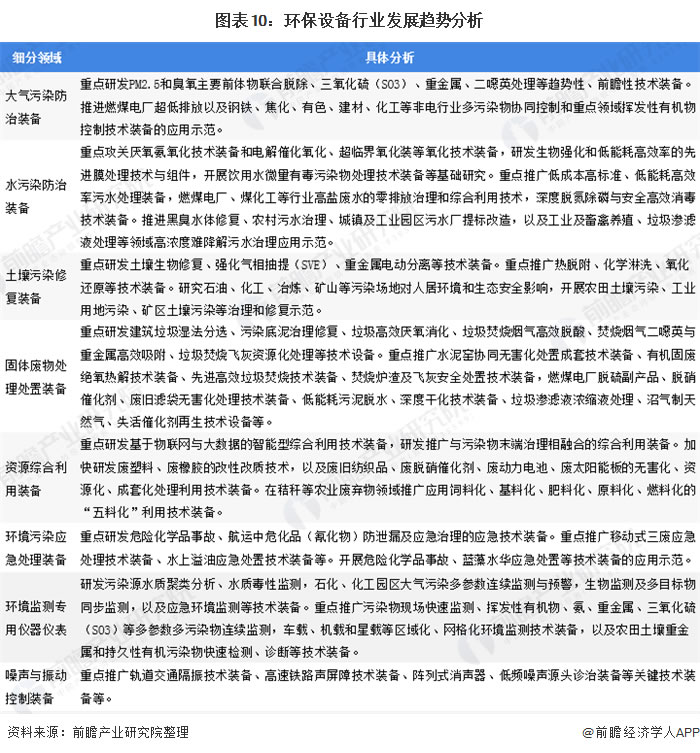 图表10：环保设备行业发展趋势分析

| 细分领域 | 具体分析 |
|---|---|
| 大气污染防治装备 | 重点研发PM2.5和臭氧主要前体物联合脱除、三氧化硫（SO3）、重金属、二噁英处理等趋势性、前瞻性技术装备。推进燃煤电厂超低排放以及钢铁、焦化、有色、建材、化工等非电行业多污染物协同控制和重点领域挥发性有机物控制技术装备的应用示范。 |
| 水污染防治装备 | 重点攻关厌氧氨氧化技术装备和电解催化氧化、超临界氧化装等氧化技术装备，研发生物强化和低能耗高效率的先进膜处理技术与组件，开展饮用水微量有毒污染物处理技术装备等基础研究。重点推广低成本高标准、低能耗高效率污水处理装备，燃煤电厂、煤化工等行业高盐废水的零排放治理和综合利用技术，深度脱氮除磷与安全高效消毒技术装备。推进黑臭水体修复、农村污水治理、城镇及工业园区污水厂提标改造，以及工业及畜禽养殖、垃圾渗滤液处理等领域高浓度难降解污水治理应用示范。 |
| 土壤污染修复装备 | 重点研发土壤生物修复、强化气相抽提（SVE）、重金属电动分离等技术装备。重点推广热脱附、化学淋洗、氧化还原等技术装备。研究石油、化工、冶炼、矿山等污染场地对人居环境和生态安全影响，开展农田土壤污染、工业用地污染、矿区土壤污染等治理和修复示范。 |
| 固体废物处理处置装备 | 重点研发建筑垃圾湿法分选、污染底泥治理修复、垃圾高效厌氧消化、垃圾焚烧烟气高效脱酸、焚烧烟气二噁英与重金属高效吸附、垃圾焚烧飞灰资源化处理等技术设备。重点推广水泥窑协同无害化处置成套技术装备、有机固废绝氧热解技术装备、先进高效垃圾焚烧技术装备、焚烧炉渣及飞灰安全处置技术装备，燃煤电厂脱硫副产品、脱硝催化剂、废旧滤袋无害化处理技术装备、低能耗污泥脱水、深度干化技术装备、垃圾渗滤液浓缩液处理、沼气制天然气、失活催化剂再生技术设备等。 |
| 资源综合利用装备 | 重点研发基于物联网与大数据的智能型综合利用技术装备，研发推广与污染物末端治理相融合的综合利用装备。加快研发废塑料、废橡胶的改性改质技术，以及废旧纺织品、废脱硝催化剂、废动力电池、废太阳能板的无害化、资源化、成套化处理利用技术装备。在秸秆等农业废弃物领域推广应用饲料化、基料化、肥料化、原料化、燃料化的“五料化”利用技术装备。 |
| 环境污染应急处理装备 | 重点研发危险化学品事故、航运中危化品（氰化物）防泄漏及应急治理的应急技术装备。重点推广移动式三废应急处理技术装备、水上溢油应急处置技术装备等。开展危险化学品事故、蓝藻水华应急处置等技术装备的应用示范。 |
| 环境监测专用仪器仪表 | 研发污染源水质聚类分析、水质毒性监测，石化、化工园区大气污染多参数连续监测与预警，生物监测及多目标物同步监测，以及应急环境监测等技术装备。重点推广污染物现场快速监测、挥发性有机物、氨、重金属、三氧化硫（SO3）等多参数多污染物连续监测，车载、机载和星载等区域化、网格化环境监测技术装备，以及农田土壤重金属和持久性有机污染物快速检测、诊断等技术装备。 |
| 噪声与振动控制装备 | 重点推广轨道交通隔振技术装备、高速铁路声屏障技术装备、阵列式消声器、低频噪声源头诊治装备等关键技术装备等。 |

资料来源：前瞻产业研究院整理
@前瞻经济学人APP